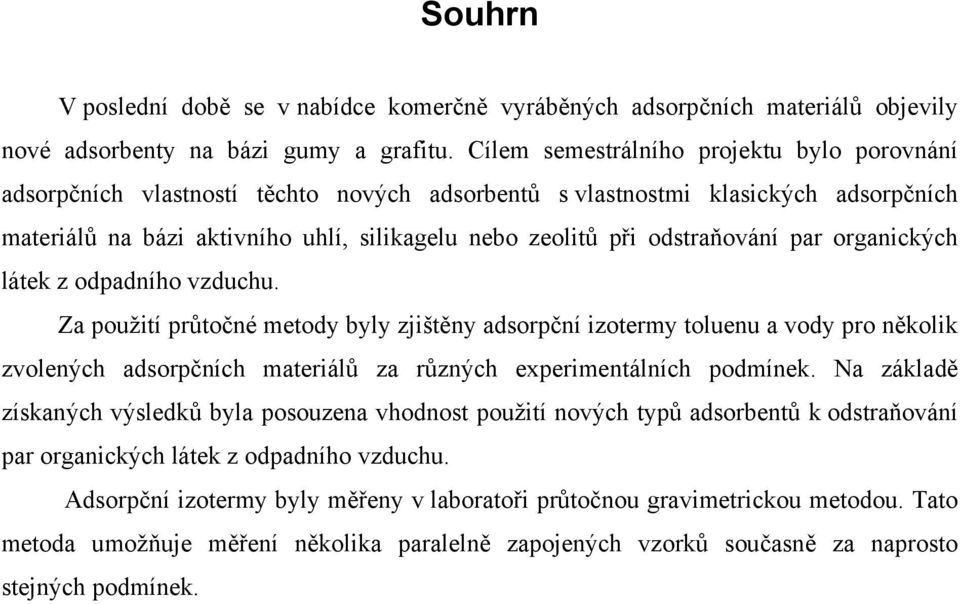 Souhrn

V poslední době se v nabídce komerčně vyráběných adsorpčních materiálů objevily nové adsorbenty na bázi gumy a grafitu. Cílem semestrálního projektu bylo porovnání adsorpčních vlastností těchto nových adsorbentů s vlastnostmi klasických adsorpčních materiálů na bázi aktivního uhlí, silikagelu nebo zeolitů při odstraňování par organických látek z odpadního vzduchu.

Za použití průtočné metody byly zjištěny adsorpční izotermy toluenu a vody pro několik zvolených adsorpčních materiálů za různých experimentálních podmínek. Na základě získaných výsledků byla posouzena vhodnost použití nových typů adsorbentů k odstraňování par organických látek z odpadního vzduchu.

Adsorpční izotermy byly měřeny v laboratoři průtočnou gravimetrickou metodou. Tato metoda umožňuje měření několika paralelně zapojených vzorků současně za naprosto stejných podmínek.